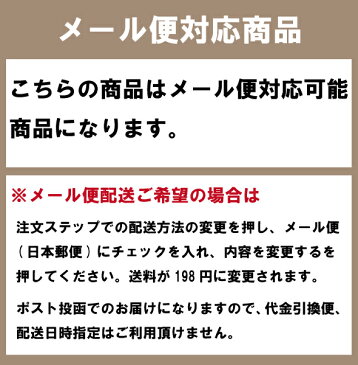 メール便対応商品

こちらの商品はメール便対応可能商品になります。

※メール便配送ご希望の場合は

注文ステップでの配送方法の変更を押し、メール便（日本郵便）にチェックを入れ、内容を変更するを押してください。送料が 198 円に変更されます。

ポスト投函でのお届けになりますので、代金引換便、配送日時指定はご利用頂けません。